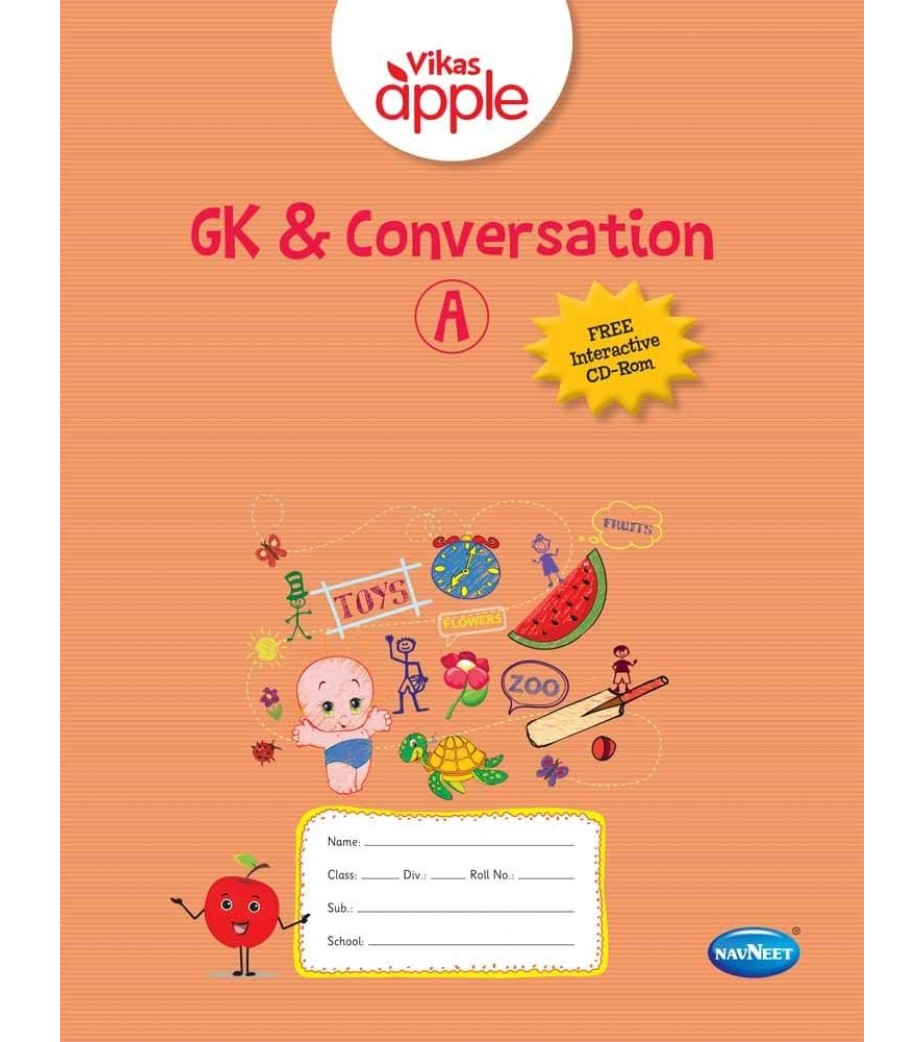 Vikas
apple

GK & Conversation

A

FREE
Interactive
CD-Rom

FRUITS

TOYS

FLOWERS

ZOO

Name: ____

Class: ____ Div.: ____ Roll No.: ____

Sub.: ____

School: ____

NAVNEET®